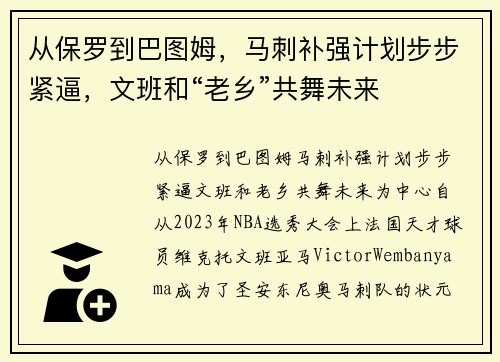 从保罗到巴图姆，马刺补强计划步步紧逼，文班和“老乡”共舞未来

从保罗到巴图姆马刺补强计划步步紧逼文班和老乡共舞未来为中心自从2023年NBA选秀大会上法国天才球员维克托文班亚马VictorWembanyama成为了圣安东尼奥马刺队的状元